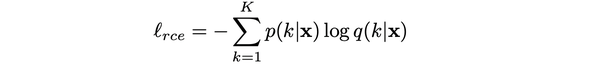 $\ell_{rce} = -\sum_{k=1}^{K} p(k|\mathbf{x}) \log q(k|\mathbf{x})$